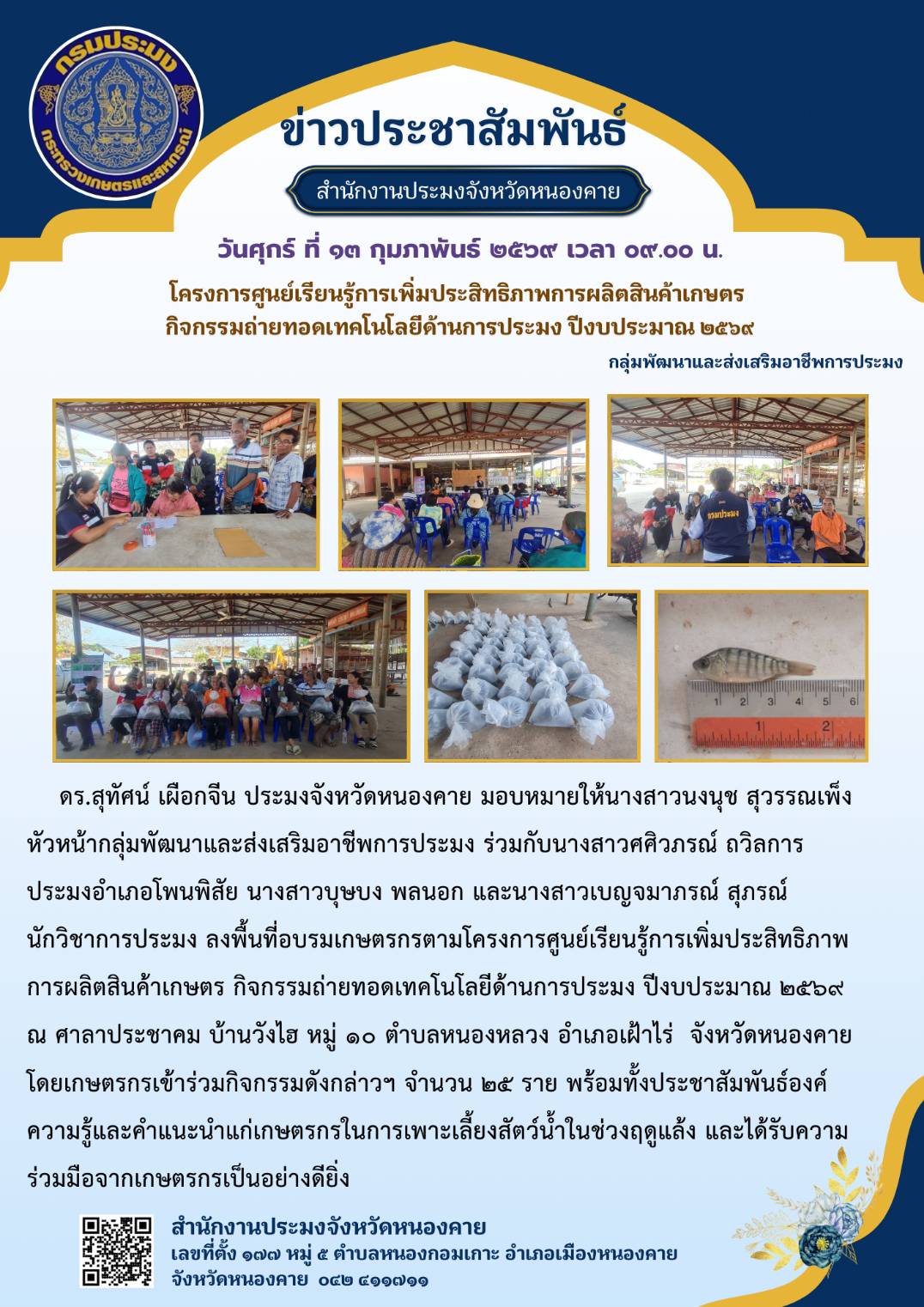 กรมประมง
กระทรวงเกษตรและสหกรณ์

ข่าวประชาสัมพันธ์

สำนักงานประมงจังหวัดหนองคาย

วันศุกร์ ที่ ๑๓ กุมภาพันธ์ ๒๕๖๙ เวลา ๐๙.๐๐ น.

โครงการศูนย์เรียนรู้การเพิ่มประสิทธิภาพการผลิตสินค้าเกษตร กิจกรรมถ่ายทอดเทคโนโลยีด้านการประมง ปีงบประมาณ ๒๕๖๙

กลุ่มพัฒนาและส่งเสริมอาชีพการประมง

กรมประมง

1 2 3 4 5 6
1 2

ดร.สุทัศน์ เผือกจีน ประมงจังหวัดหนองคาย มอบหมายให้นางสาวนงนุช สุวรรณเพ็ง หัวหน้ากลุ่มพัฒนาและส่งเสริมอาชีพการประมง ร่วมกับนางสาวศศิวภรณ์ ถวิลการ ประมงอำเภอโพนพิสัย นางสาวบุษบง พลนอก และนางสาวเบญจมาภรณ์ สุภรณ์ นักวิชาการประมง ลงพื้นที่อบรมเกษตรกรตามโครงการศูนย์เรียนรู้การเพิ่มประสิทธิภาพการผลิตสินค้าเกษตร กิจกรรมถ่ายทอดเทคโนโลยีด้านการประมง ปีงบประมาณ ๒๕๖๙ ณ ศาลาประชาคม บ้านวังไฮ หมู่ ๑๐ ตำบลหนองหลวง อำเภอเฝ้าไร่ จังหวัดหนองคาย โดยเกษตรกรเข้าร่วมกิจกรรมดังกล่าวฯ จำนวน ๒๕ ราย พร้อมทั้งประชาสัมพันธ์องค์ความรู้และคำแนะนำแก่เกษตรกรในการเพาะเลี้ยงสัตว์น้ำในช่วงฤดูแล้ง และได้รับความร่วมมือจากเกษตรกรเป็นอย่างดียิ่ง

สำนักงานประมงจังหวัดหนองคาย
เลขที่ตั้ง ๑๗๗ หมู่ ๕ ตำบลหนองกอมเกาะ อำเภอเมืองหนองคาย
จังหวัดหนองคาย ๐๔๒ ๔๑๑๗๑๑